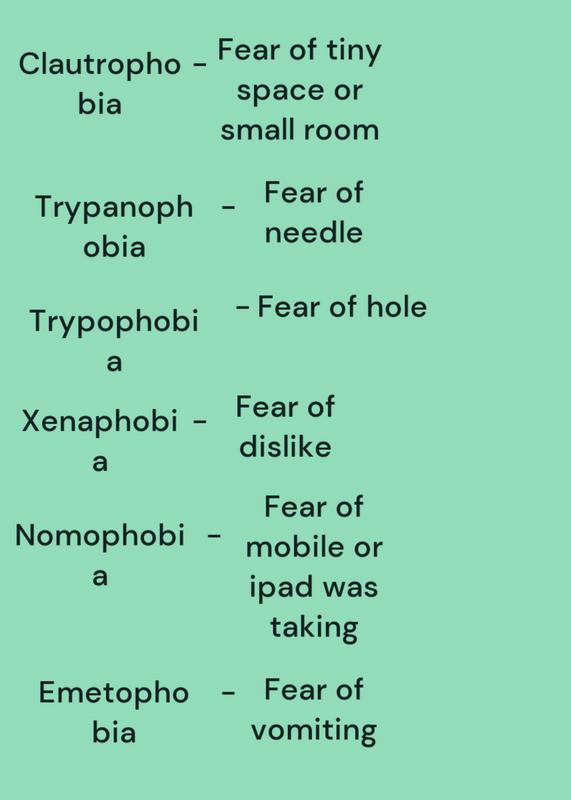 Clautrophobia – Fear of tiny space or small room

Trypanophobia – Fear of needle

Trypophobia – Fear of hole

Xenaphobia – Fear of dislike

Nomophobia – Fear of mobile or ipad was taking

Emetophobia – Fear of vomiting